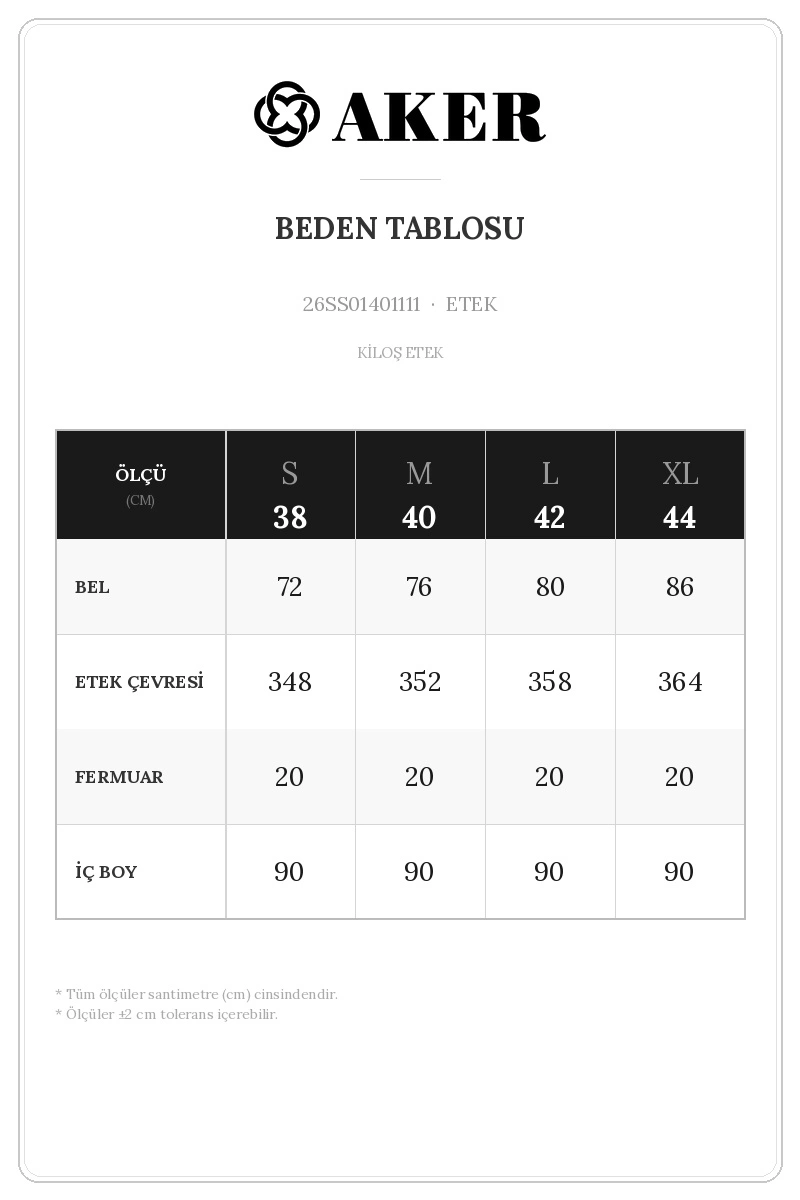 AKER

BEDEN TABLOSU

26SS01401111 · ETEK

KİLOŞ ETEK

| ÖLÇÜ (CM) | S 38 | M 40 | L 42 | XL 44 |
|---|---|---|---|---|
| BEL | 72 | 76 | 80 | 86 |
| ETEK ÇEVRESİ | 348 | 352 | 358 | 364 |
| FERMUAR | 20 | 20 | 20 | 20 |
| İÇ BOY | 90 | 90 | 90 | 90 |

* Tüm ölçüler santimetre (cm) cinsindendir.
* Ölçüler ±2 cm tolerans içerebilir.